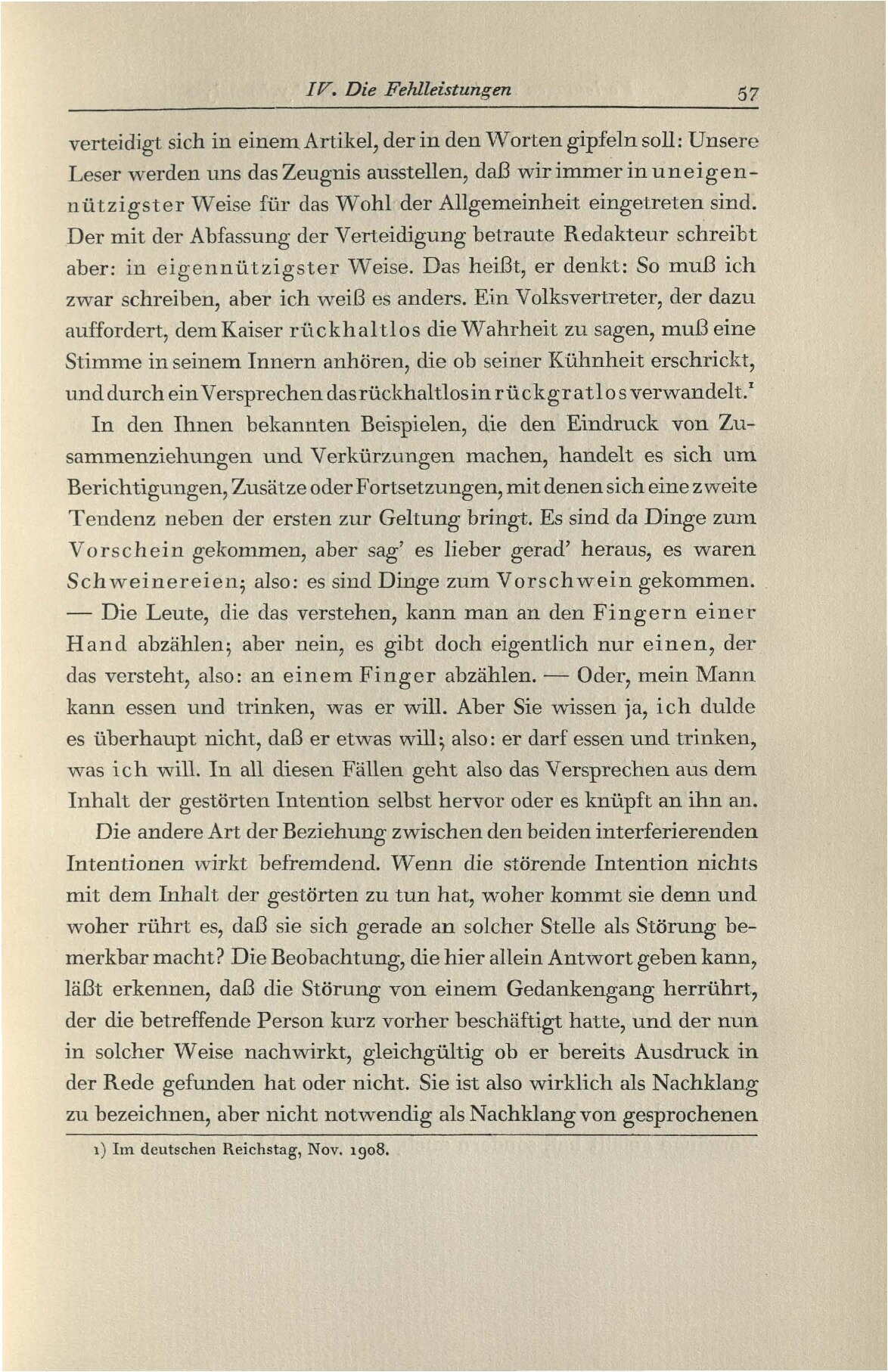 IV. Die Fehlleistungen 57

verteidigt sich in einem Artikel, der in den Worten gipfeln soll: Unsere Leser werden uns das Zeugnis ausstellen, daß wir immer in uneigennützigster Weise für das Wohl der Allgemeinheit eingetreten sind. Der mit der Abfassung der Verteidigung betraute Redakteur schreibt aber: in eigennützigster Weise. Das heißt, er denkt: So muß ich zwar schreiben, aber ich weiß es anders. Ein Volksvertreter, der dazu auffordert, dem Kaiser rückhaltlos die Wahrheit zu sagen, muß eine Stimme in seinem Innern anhören, die ob seiner Kühnheit erschrickt, und durch ein Versprechen das rückhaltlos in rückgratlos verwandelt.$^{1}$

In den Ihnen bekannten Beispielen, die den Eindruck von Zusammenziehungen und Verkürzungen machen, handelt es sich um Berichtigungen, Zusätze oder Fortsetzungen, mit denen sich eine zweite Tendenz neben der ersten zur Geltung bringt. Es sind da Dinge zum Vorschein gekommen, aber sag' es lieber gerad' heraus, es waren Schweinereien; also: es sind Dinge zum Vorschwein gekommen. — Die Leute, die das verstehen, kann man an den Fingern einer Hand abzählen; aber nein, es gibt doch eigentlich nur einen, der das versteht, also: an einem Finger abzählen. — Oder, mein Mann kann essen und trinken, was er will. Aber Sie wissen ja, ich dulde es überhaupt nicht, daß er etwas will; also: er darf essen und trinken, was ich will. In all diesen Fällen geht also das Versprechen aus dem Inhalt der gestörten Intention selbst hervor oder es knüpft an ihn an.

Die andere Art der Beziehung zwischen den beiden interferierenden Intentionen wirkt befremdend. Wenn die störende Intention nichts mit dem Inhalt der gestörten zu tun hat, woher kommt sie denn und woher rührt es, daß sie sich gerade an solcher Stelle als Störung bemerkbar macht? Die Beobachtung, die hier allein Antwort geben kann, läßt erkennen, daß die Störung von einem Gedankengang herrührt, der die betreffende Person kurz vorher beschäftigt hatte, und der nun in solcher Weise nachwirkt, gleichgültig ob er bereits Ausdruck in der Rede gefunden hat oder nicht. Sie ist also wirklich als Nachklang zu bezeichnen, aber nicht notwendig als Nachklang von gesprochenen

1) Im deutschen Reichstag, Nov. 1908.